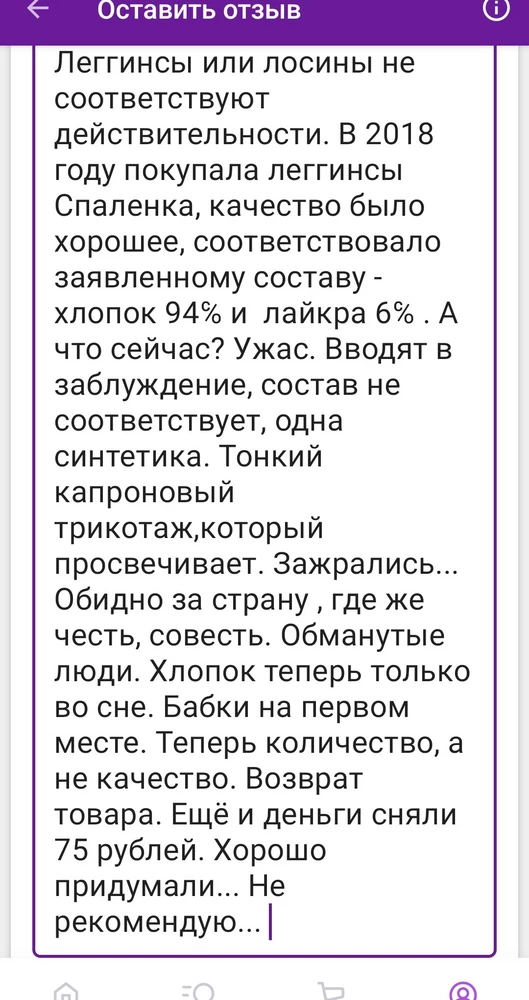 Оставить отзыв

Леггинсы или лосины не соответствуют действительности. В 2018 году покупала леггинсы Спаленка, качество было хорошее, соответствовало заявленному составу - хлопок 94% и лайкра 6% . А что сейчас? Ужас. Вводят в заблуждение, состав не соответствует, одна синтетика. Тонкий капроновый трикотаж,который просвечивает. Зажрались... Обидно за страну , где же честь, совесть. Обманутые люди. Хлопок теперь только во сне. Бабки на первом месте. Теперь количество, а не качество. Возврат товара. Ещё и деньги сняли 75 рублей. Хорошо придумали... Не рекомендую...